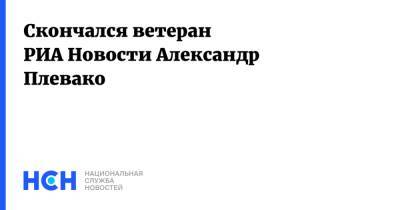 Скончался ветеран РИА Новости Александр Плевако

НСН

НАЦИОНАЛЬНАЯ
СЛУЖБА
НОВОСТЕЙ